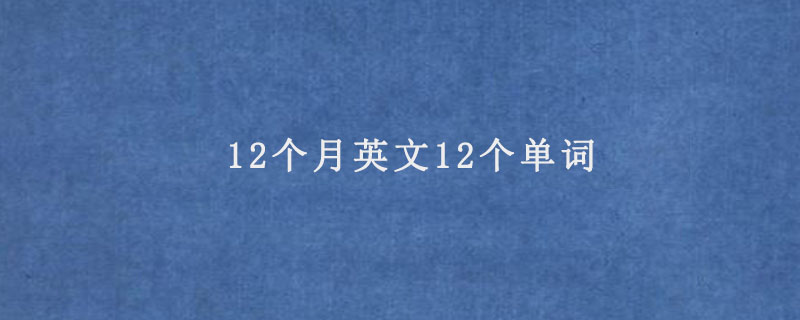 12个月英文12个单词